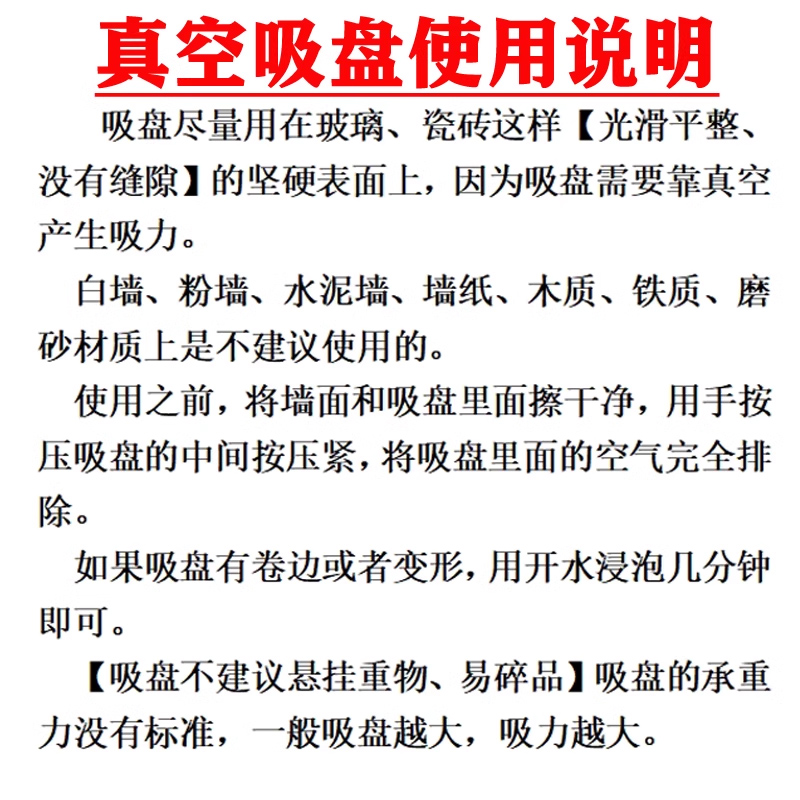 真空吸盘使用说明

吸盘尽量用在玻璃、瓷砖这样【光滑平整、没有缝隙】的坚硬表面上，因为吸盘需要靠真空产生吸力。

白墙、粉墙、水泥墙、墙纸、木质、铁质、磨砂材质上是不建议使用的。

使用之前，将墙面和吸盘里面擦干净，用手按压吸盘的中间按压紧，将吸盘里面的空气完全排除。

如果吸盘有卷边或者变形，用开水浸泡几分钟即可。

【吸盘不建议悬挂重物、易碎品】吸盘的承重力没有标准，一般吸盘越大，吸力越大。